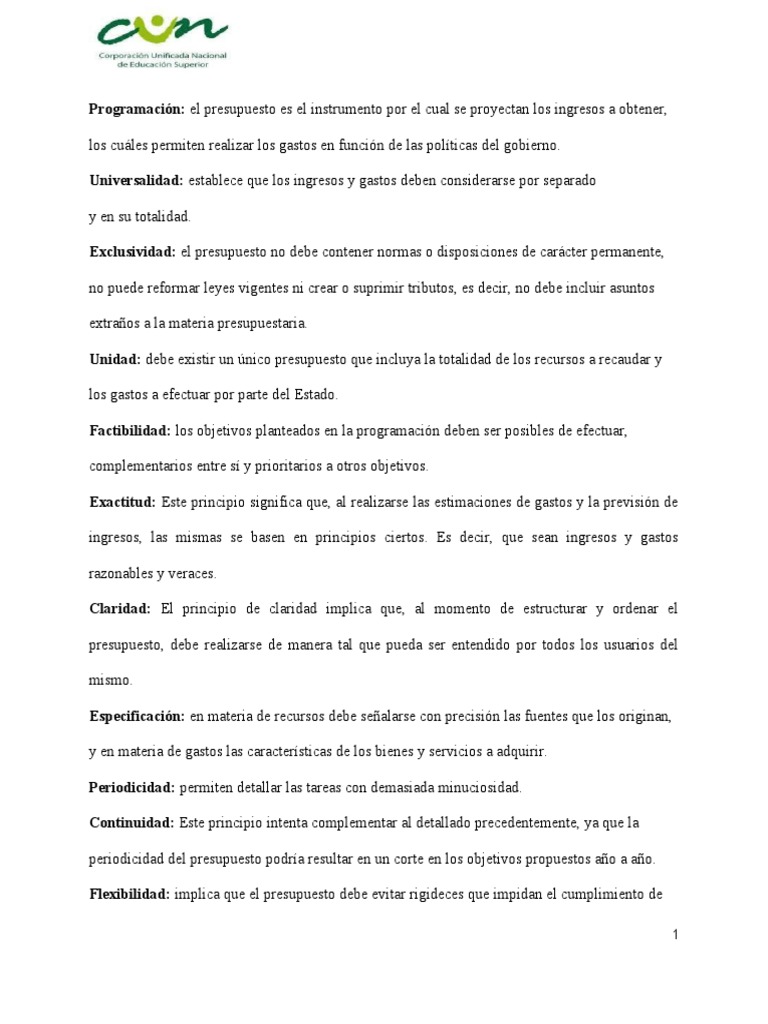 cun
Corporación Unificada Nacional de Educación Superior

Programación: el presupuesto es el instrumento por el cual se proyectan los ingresos a obtener, los cuáles permiten realizar los gastos en función de las políticas del gobierno.

Universalidad: establece que los ingresos y gastos deben considerarse por separado y en su totalidad.

Exclusividad: el presupuesto no debe contener normas o disposiciones de carácter permanente, no puede reformar leyes vigentes ni crear o suprimir tributos, es decir, no debe incluir asuntos extraños a la materia presupuestaria.

Unidad: debe existir un único presupuesto que incluya la totalidad de los recursos a recaudar y los gastos a efectuar por parte del Estado.

Factibilidad: los objetivos planteados en la programación deben ser posibles de efectuar, complementarios entre sí y prioritarios a otros objetivos.

Exactitud: Este principio significa que, al realizarse las estimaciones de gastos y la previsión de ingresos, las mismas se basen en principios ciertos. Es decir, que sean ingresos y gastos razonables y veraces.

Claridad: El principio de claridad implica que, al momento de estructurar y ordenar el presupuesto, debe realizarse de manera tal que pueda ser entendido por todos los usuarios del mismo.

Especificación: en materia de recursos debe señalarse con precisión las fuentes que los originan, y en materia de gastos las características de los bienes y servicios a adquirir.

Periodicidad: permiten detallar las tareas con demasiada minuciosidad.

Continuidad: Este principio intenta complementar al detallado precedentemente, ya que la periodicidad del presupuesto podría resultar en un corte en los objetivos propuestos año a año.

Flexibilidad: implica que el presupuesto debe evitar rigideces que impidan el cumplimiento de

1